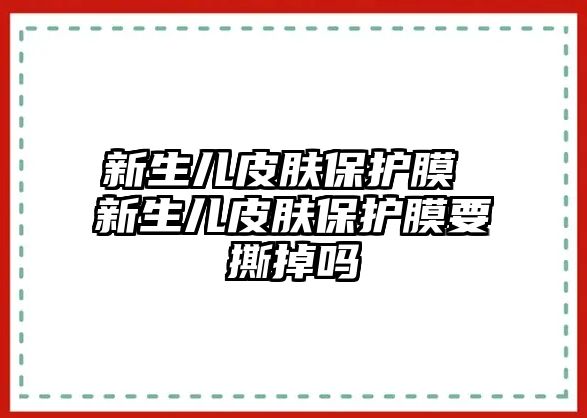 新生儿皮肤保护膜 新生儿皮肤保护膜要撕掉吗